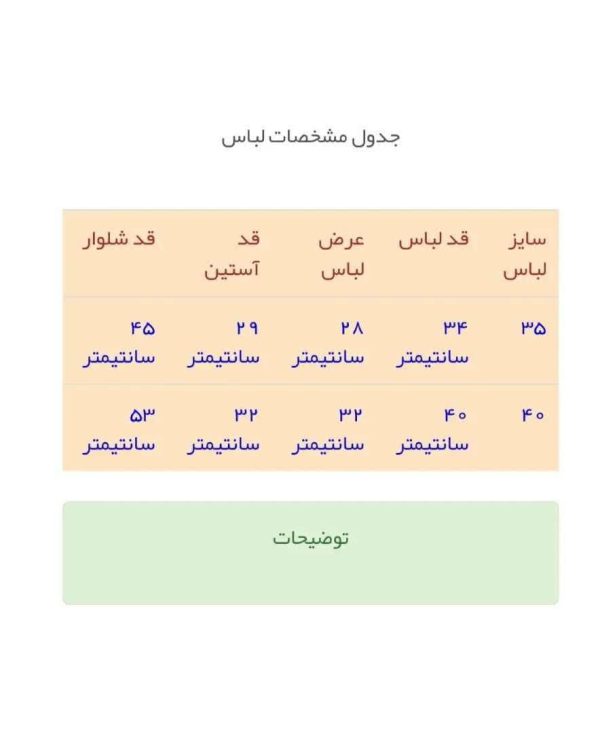 جدول مشخصات لباس

| سایز لباس | قد لباس | عرض لباس | قد آستین | قد شلوار |
|---|---|---|---|---|
| ۳۵ | ۳۴ سانتیمتر | ۲۸ سانتیمتر | ۲۹ سانتیمتر | ۴۵ سانتیمتر |
| ۴۰ | ۴۰ سانتیمتر | ۳۲ سانتیمتر | ۳۲ سانتیمتر | ۵۳ سانتیمتر |

توضیحات